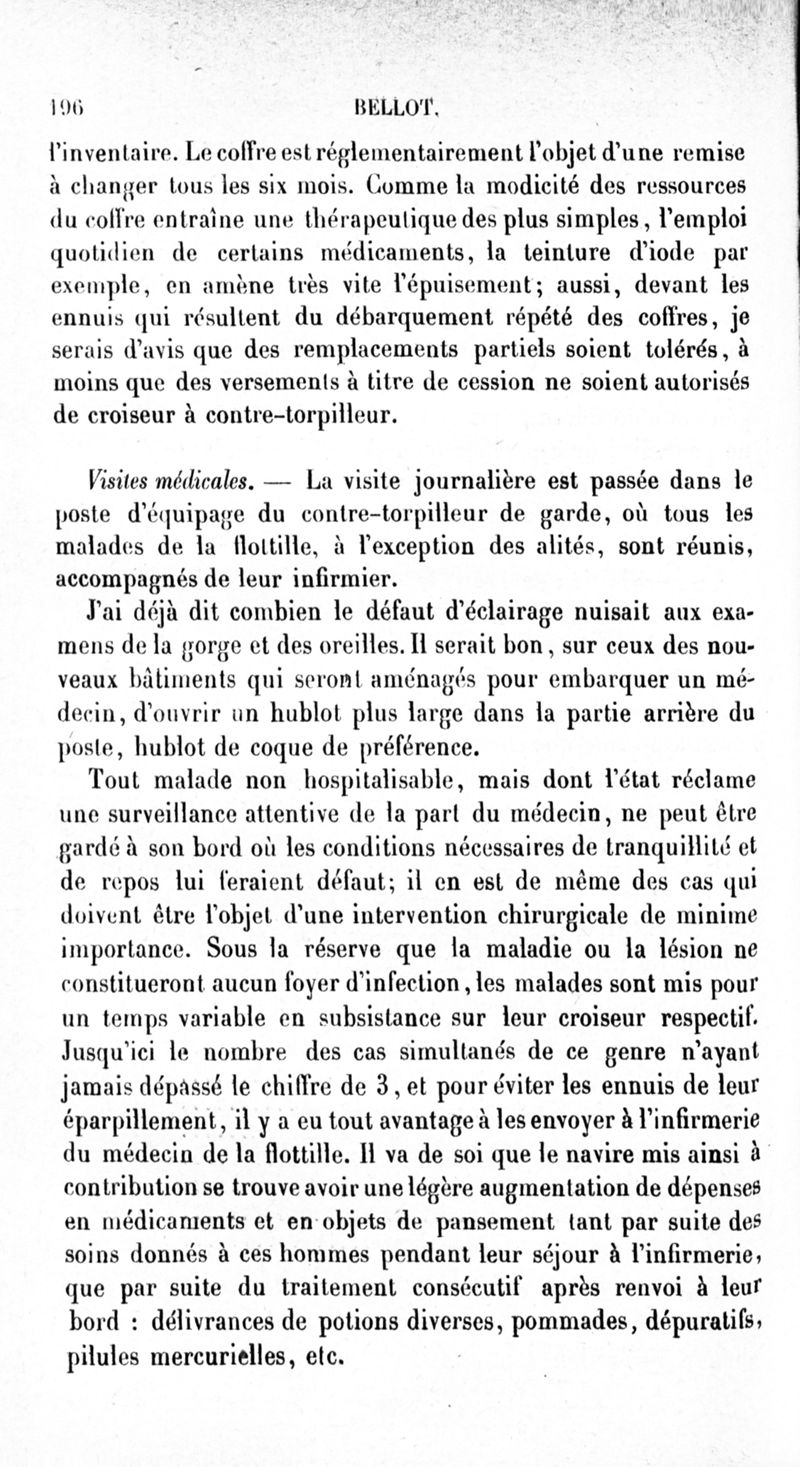 196 BELLOT.

l'inventaire. Le coffre est réglementairement l'objet d'une remise à changer tous les six mois. Comme la modicité des ressources du coffre entraîne une thérapeutique des plus simples, l'emploi quotidien de certains médicaments, la teinture d'iode par exemple, en amène très vite l'épuisement; aussi, devant les ennuis qui résultent du débarquement répété des coffres, je serais d'avis que des remplacements partiels soient tolérés, à moins que des versements à titre de cession ne soient autorisés de croiseur à contre-torpilleur.

Visites médicales. — La visite journalière est passée dans le poste d'équipage du contre-torpilleur de garde, où tous les malades de la flottille, à l'exception des alités, sont réunis, accompagnés de leur infirmier.

J'ai déjà dit combien le défaut d'éclairage nuisait aux examens de la gorge et des oreilles. Il serait bon, sur ceux des nouveaux bâtiments qui seront aménagés pour embarquer un médecin, d'ouvrir un hublot plus large dans la partie arrière du poste, hublot de coque de préférence.

Tout malade non hospitalisable, mais dont l'état réclame une surveillance attentive de la part du médecin, ne peut être gardé à son bord où les conditions nécessaires de tranquillité et de repos lui feraient défaut; il en est de même des cas qui doivent être l'objet d'une intervention chirurgicale de minime importance. Sous la réserve que la maladie ou la lésion ne constitueront aucun foyer d'infection, les malades sont mis pour un temps variable en subsistance sur leur croiseur respectif. Jusqu'ici le nombre des cas simultanés de ce genre n'ayant jamais dépassé le chiffre de 3, et pour éviter les ennuis de leur éparpillement, il y a eu tout avantage à les envoyer à l'infirmerie du médecin de la flottille. Il va de soi que le navire mis ainsi à contribution se trouve avoir une légère augmentation de dépenses en médicaments et en objets de pansement tant par suite des soins donnés à ces hommes pendant leur séjour à l'infirmerie, que par suite du traitement consécutif après renvoi à leur bord : délivrances de potions diverses, pommades, dépuratifs, pilules mercurielles, etc.